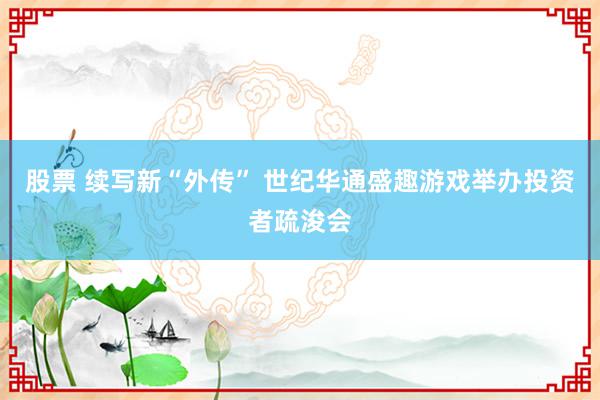 股票 续写新“外传” 世纪华通盛趣游戏举办投资者疏浚会